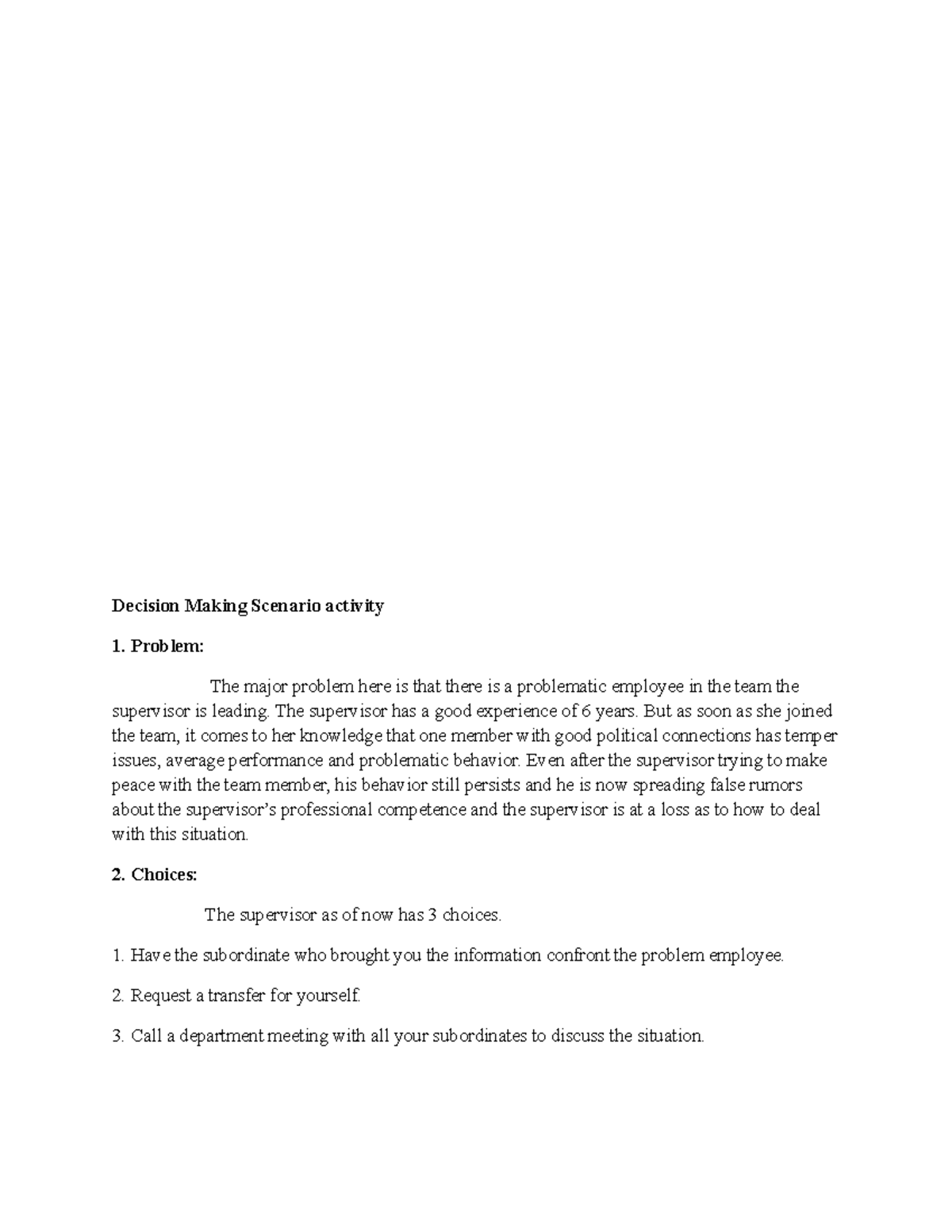 Decision Making Scenario activity

1. Problem:

The major problem here is that there is a problematic employee in the team the supervisor is leading. The supervisor has a good experience of 6 years. But as soon as she joined the team, it comes to her knowledge that one member with good political connections has temper issues, average performance and problematic behavior. Even after the supervisor trying to make peace with the team member, his behavior still persists and he is now spreading false rumors about the supervisor's professional competence and the supervisor is at a loss as to how to deal with this situation.

2. Choices:

The supervisor as of now has 3 choices.

1. Have the subordinate who brought you the information confront the problem employee.

2. Request a transfer for yourself.

3. Call a department meeting with all your subordinates to discuss the situation.